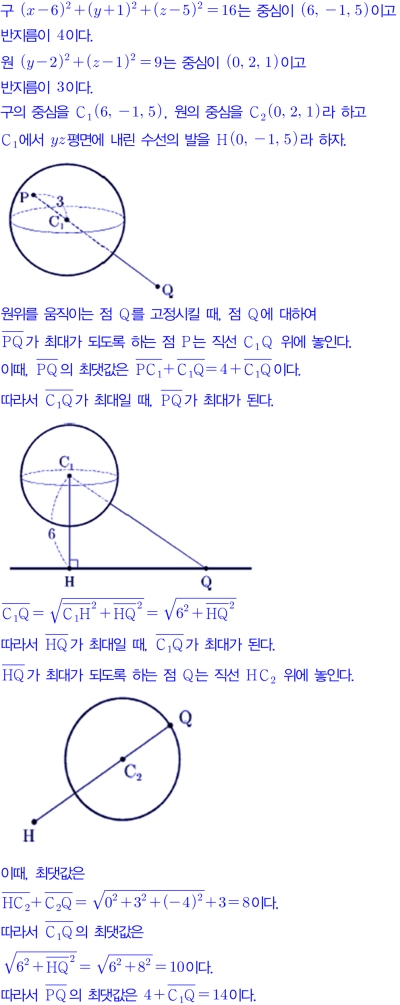 구 $(x-6)^2+(y+1)^2+(z-5)^2=16$는 중심이 $(6, -1, 5)$이고 반지름이 4이다.
원 $(y-2)^2+(z-1)^2=9$는 중심이 $(0, 2, 1)$이고 반지름이 3이다.
구의 중심을 $C_1(6, -1, 5)$, 원의 중심을 $C_2(0, 2, 1)$라 하고 $C_1$에서 $yz$평면에 내린 수선의 발을 $H(0, -1, 5)$라 하자.

P
3
$C_1$
Q

원위를 움직이는 점 Q를 고정시킬 때, 점 Q에 대하여 $\overline{PQ}$가 최대가 되도록 하는 점 P는 직선 $C_1Q$ 위에 놓인다.
이때, $\overline{PQ}$의 최댓값은 $\overline{PC_1}+\overline{C_1Q}=4+\overline{C_1Q}$이다.
따라서 $\overline{C_1Q}$가 최대일 때, $\overline{PQ}$가 최대가 된다.

$C_1$
6
H
Q

$\overline{C_1Q}=\sqrt{\overline{C_1H}^2+\overline{HQ}^2}=\sqrt{6^2+\overline{HQ}^2}$
따라서 $\overline{HQ}$가 최대일 때, $\overline{C_1Q}$가 최대가 된다.
$\overline{HQ}$가 최대가 되도록 하는 점 Q는 직선 $HC_2$ 위에 놓인다.

Q
$C_2$
H

이때, 최댓값은
$\overline{HC_2}+\overline{C_2Q}=\sqrt{0^2+3^2+(-4)^2}+3=8$이다.
따라서 $\overline{C_1Q}$의 최댓값은
$\sqrt{6^2+\overline{HQ}^2}=\sqrt{6^2+8^2}=10$이다.
따라서 $\overline{PQ}$의 최댓값은 $4+\overline{C_1Q}=14$이다.